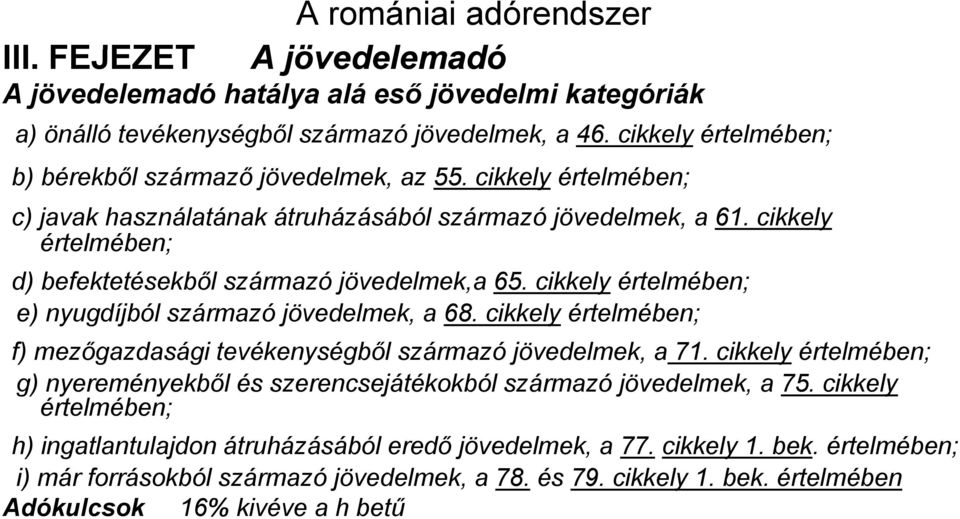 A romániai adórendszer

III. FEJEZET A jövedelemadó

A jövedelemadó hatálya alá eső jövedelmi kategóriák

a) önálló tevékenységből származó jövedelmek, a 46. cikkely értelmében;

b) bérekből származő jövedelmek, az 55. cikkely értelmében;

c) javak használatának átruházásából származó jövedelmek, a 61. cikkely értelmében;

d) befektetésekből származó jövedelmek,a 65. cikkely értelmében;

e) nyugdíjból származó jövedelmek, a 68. cikkely értelmében;

f) mezőgazdasági tevékenységből származó jövedelmek, a 71. cikkely értelmében;

g) nyereményekből és szerencsejátékokból származó jövedelmek, a 75. cikkely értelmében;

h) ingatlantulajdon átruházásából eredő jövedelmek, a 77. cikkely 1. bek. értelmében;

i) már forrásokból származó jövedelmek, a 78. és 79. cikkely 1. bek. értelmében

Adókulcsok 16% kivéve a h betű